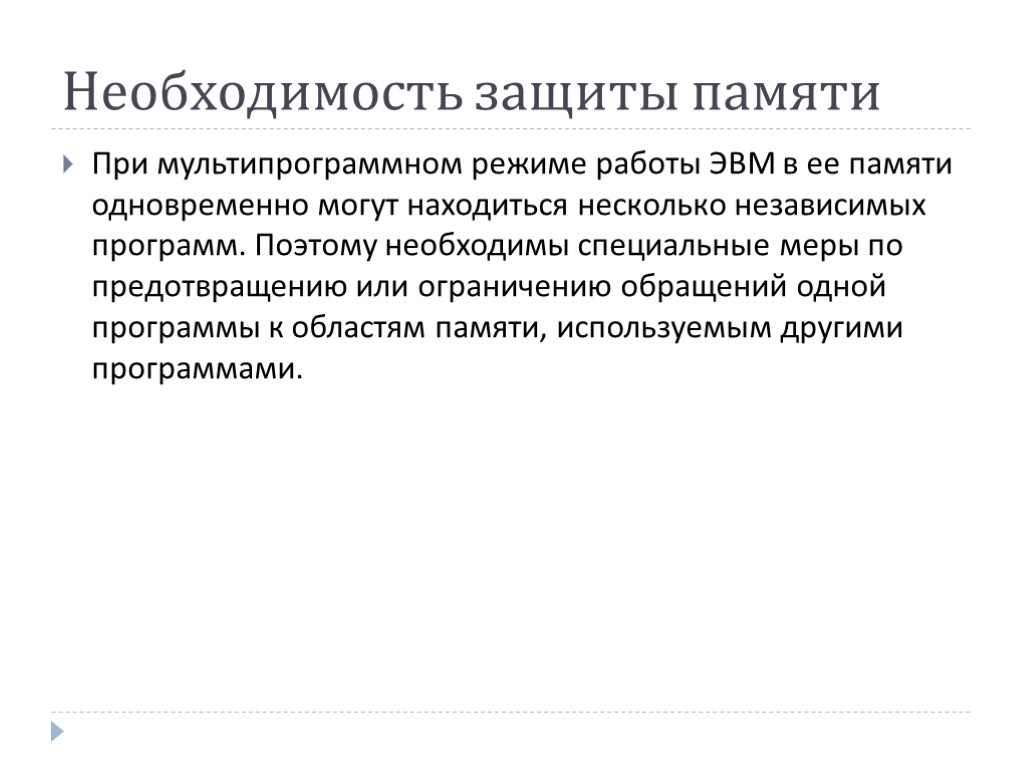 Необходимость защиты памяти

При мультипрограммном режиме работы ЭВМ в ее памяти одновременно могут находиться несколько независимых программ. Поэтому необходимы специальные меры по предотвращению или ограничению обращений одной программы к областям памяти, используемым другими программами.